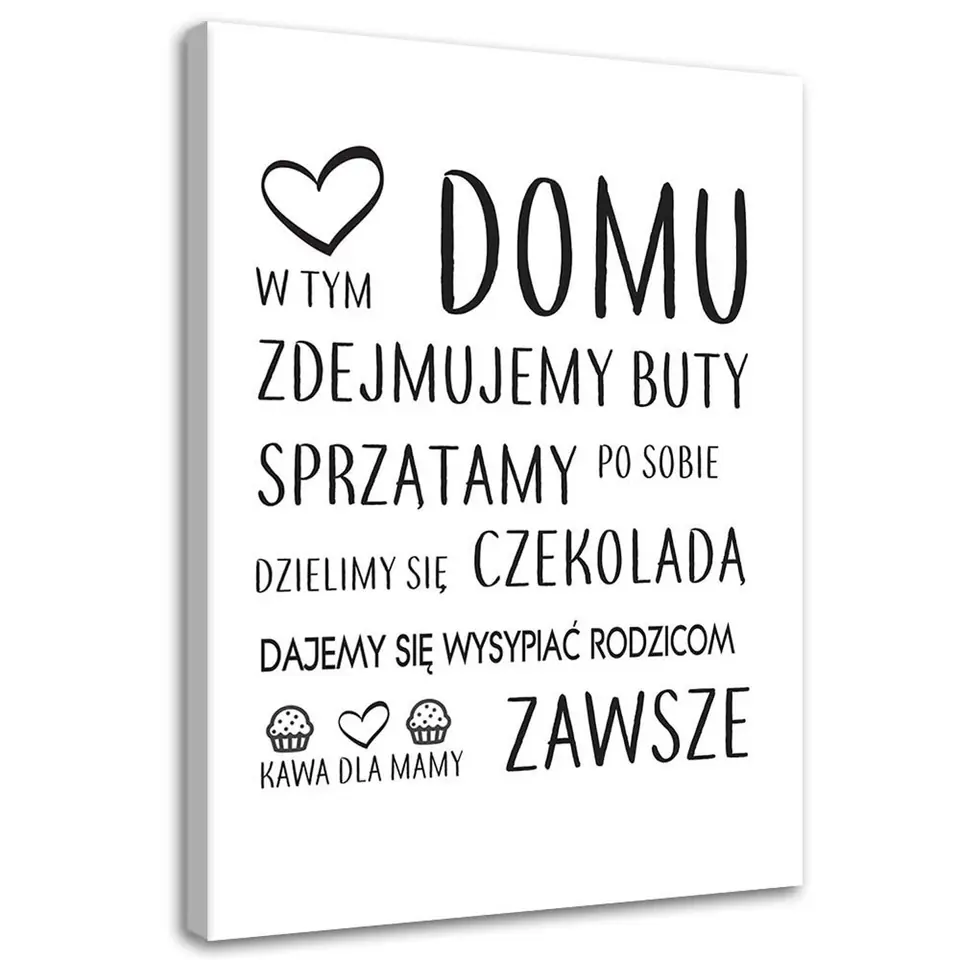 W TYM DOMU

ZDEJMUJEMY BUTY

SPRZĄTAMY PO SOBIE

DZIELIMY SIĘ CZEKOLADĄ

DAJEMY SIĘ WYSYPIAĆ RODZICOM

KAWA DLA MAMY ZAWSZE